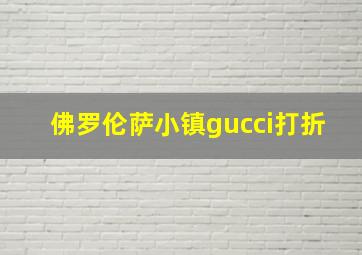 佛罗伦萨小镇gucci打折